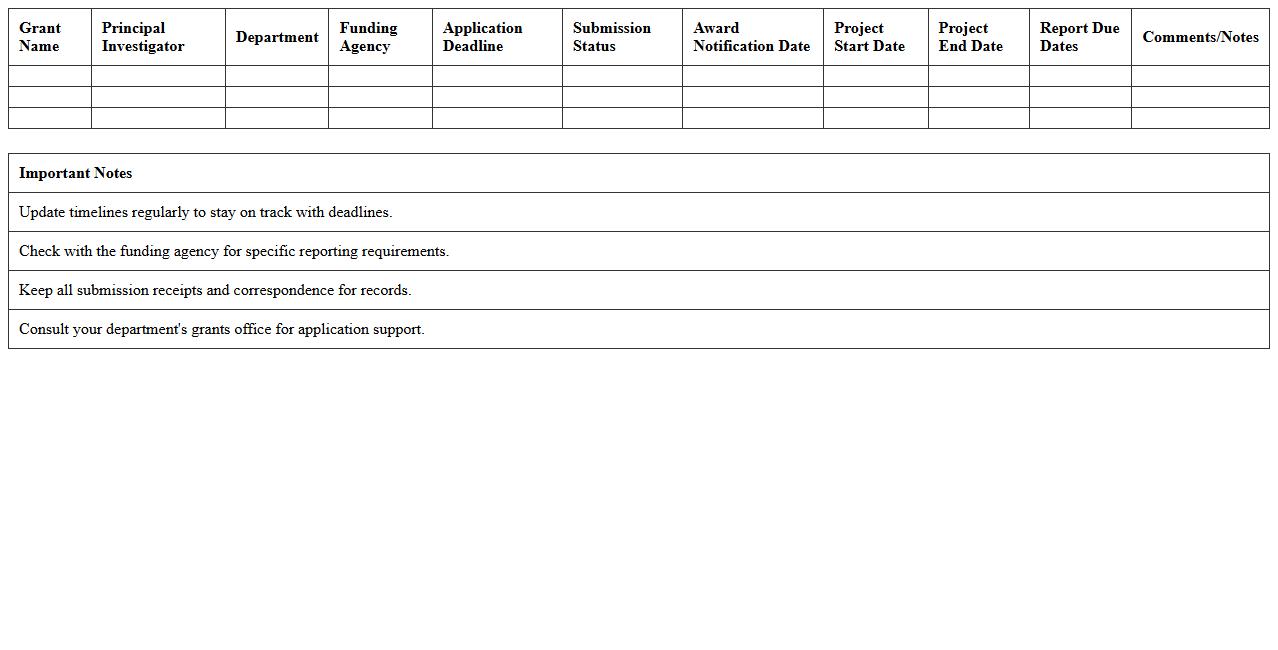 | Grant Name | Principal Investigator | Department | Funding Agency | Application Deadline | Submission Status | Award Notification Date | Project Start Date | Project End Date | Report Due Dates | Comments/Notes |
|---|---|---|---|---|---|---|---|---|---|---|
| | | | | | | | | | | |
| | | | | | | | | | | |
| | | | | | | | | | | |

| Important Notes |
|---|
| Update timelines regularly to stay on track with deadlines. |
| Check with the funding agency for specific reporting requirements. |
| Keep all submission receipts and correspondence for records. |
| Consult your department's grants office for application support. |